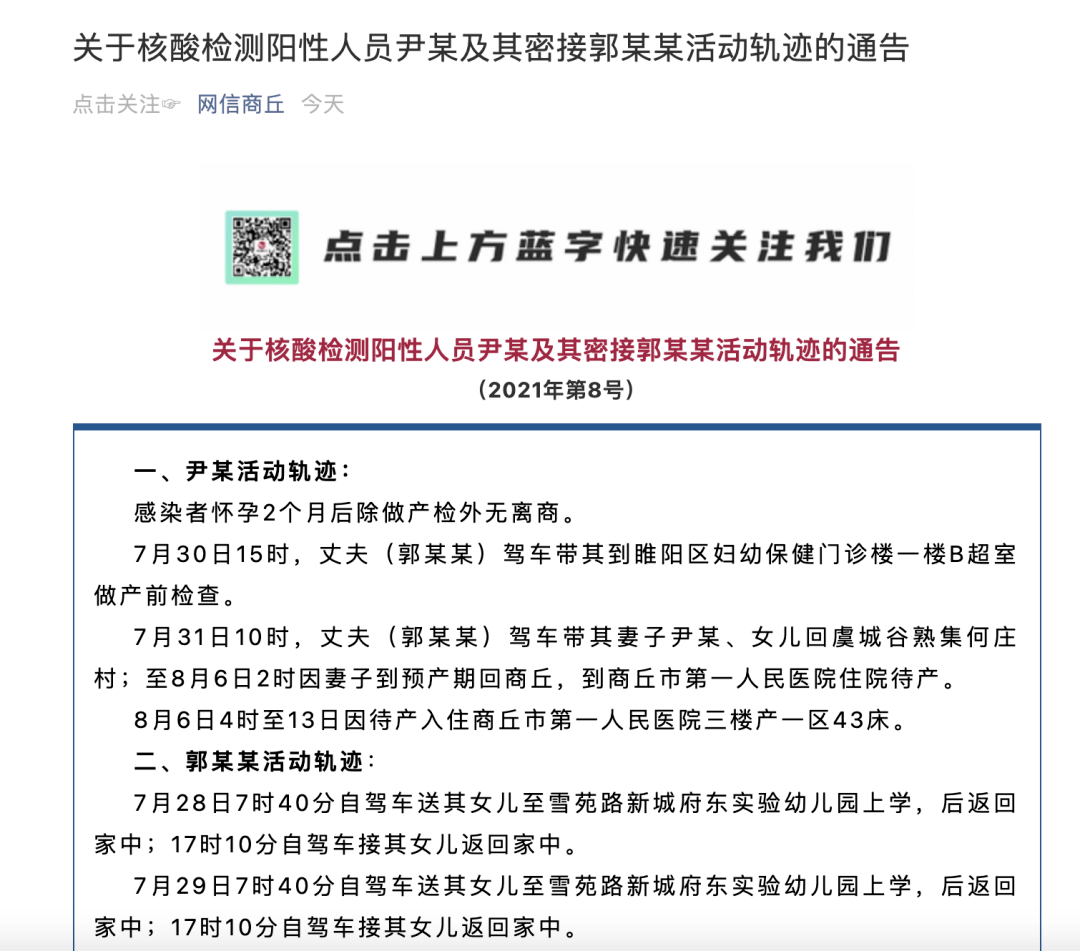 关于核酸检测阳性人员尹某及其密接郭某某活动轨迹的通告

点击关注☞ 网信商丘 今天

点击上方蓝字快速关注我们

关于核酸检测阳性人员尹某及其密接郭某某活动轨迹的通告
（2021年第8号）

一、尹某活动轨迹：

感染者怀孕2个月后除做产检外无离商。

7月30日15时，丈夫（郭某某）驾车带其到睢阳区妇幼保健门诊楼一楼B超室做产前检查。

7月31日10时，丈夫（郭某某）驾车带其妻子尹某、女儿回虞城谷熟集何庄村；至8月6日2时因妻子到预产期回商丘，到商丘市第一人民医院住院待产。

8月6日4时至13日因待产入住商丘市第一人民医院三楼产一区43床。

二、郭某某活动轨迹：

7月28日7时40分自驾车送其女儿至雪苑路新城府东实验幼儿园上学，后返回家中；17时10分自驾车接其女儿返回家中。

7月29日7时40分自驾车送其女儿至雪苑路新城府东实验幼儿园上学，后返回家中；17时10分自驾车接其女儿返回家中。